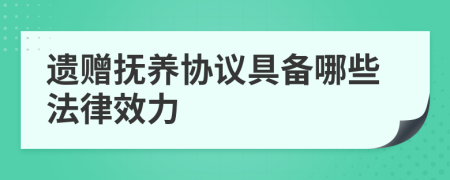 遗赠抚养协议具备哪些法律效力